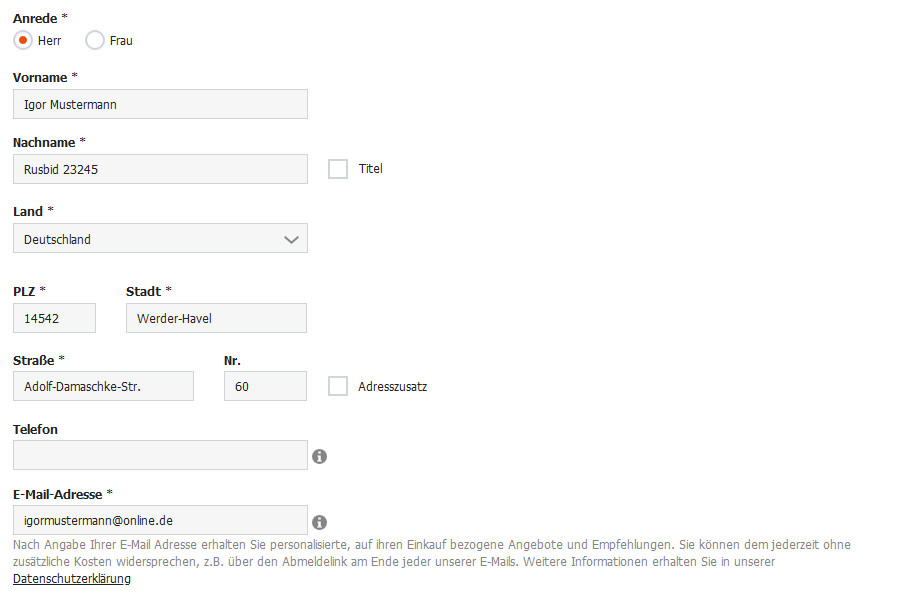 Anrede *
Herr Frau

Vorname *
Igor Mustermann

Nachname *
Rusbid 23245
Titel

Land *
Deutschland

PLZ *
14542
Stadt *
Werder-Havel

Straße *
Adolf-Damaschke-Str.
Nr.
60
Adresszusatz

Telefon

E-Mail-Adresse *
igormustermann@online.de

Nach Angabe Ihrer E-Mail Adresse erhalten Sie personalisierte, auf ihren Einkauf bezogene Angebote und Empfehlungen. Sie können dem jederzeit ohne zusätzliche Kosten widersprechen, z.B. über den Abmeldelink am Ende jeder unserer E-Mails. Weitere Informationen erhalten Sie in unserer Datenschutzerklärung